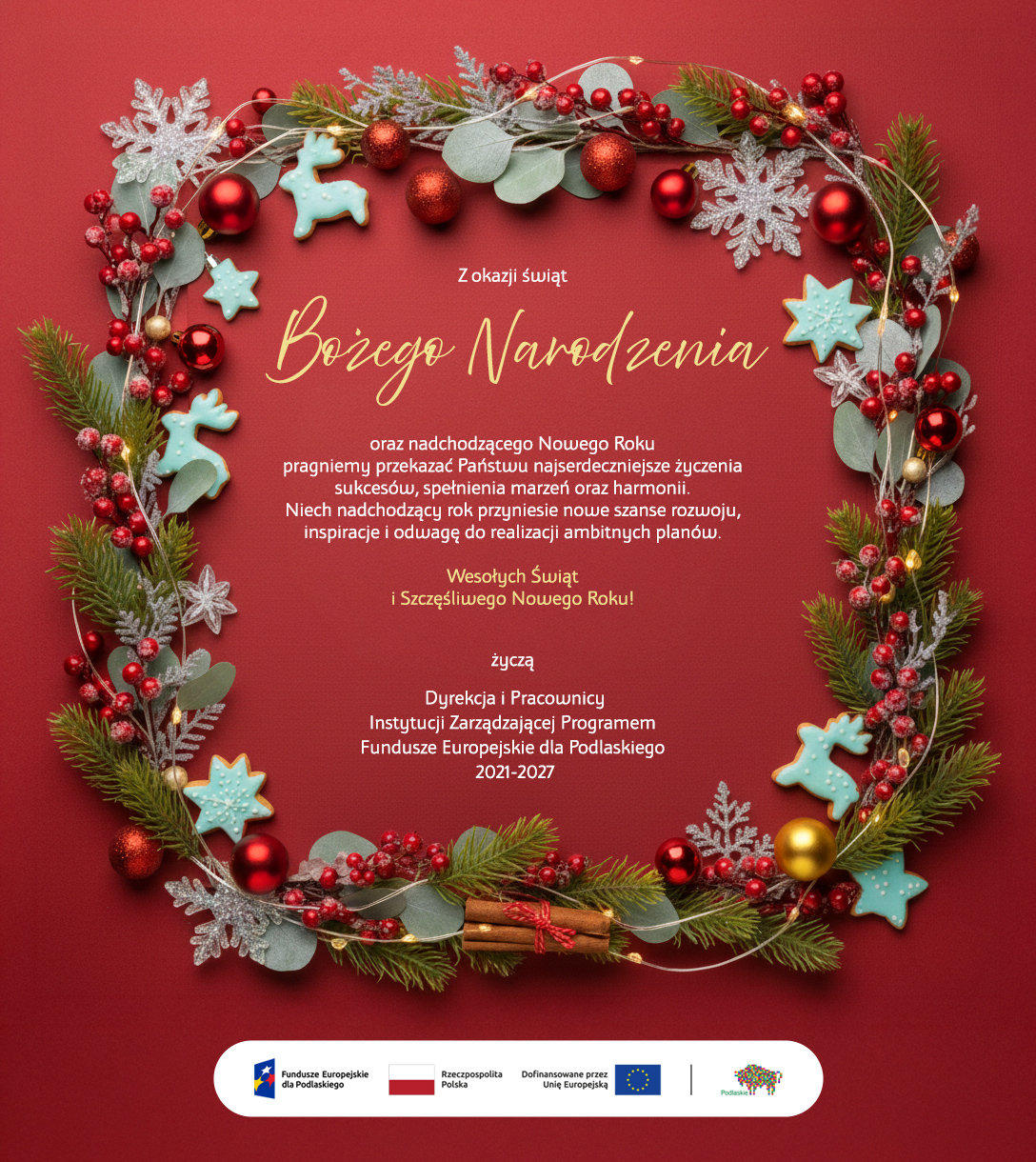 Z okazji świąt

Bożego Narodzenia

oraz nadchodzącego Nowego Roku pragniemy przekazać Państwu najserdeczniejsze życzenia sukcesów, spełnienia marzeń oraz harmonii. Niech nadchodzący rok przyniesie nowe szanse rozwoju, inspiracje i odwagę do realizacji ambitnych planów.

Wesołych Świąt i Szczęśliwego Nowego Roku!

życzą

Dyrekcja i Pracownicy Instytucji Zarządzającej Programem Fundusze Europejskie dla Podlaskiego 2021-2027

Fundusze Europejskie dla Podlaskiego

Rzeczpospolita Polska

Dofinansowane przez Unię Europejską

Podlaskie